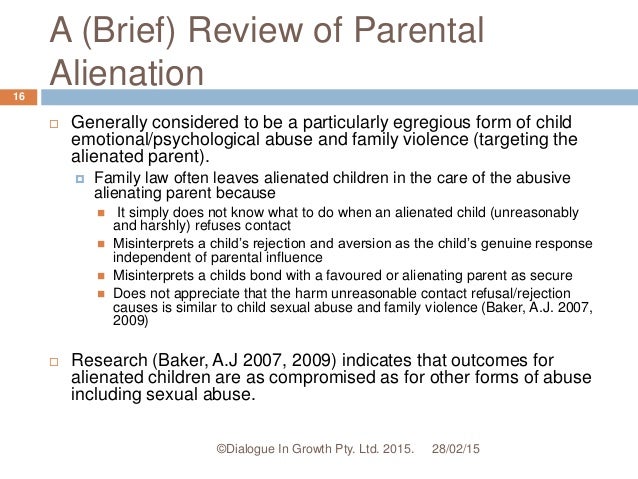 A (Brief) Review of Parental Alienation

16

Generally considered to be a particularly egregious form of child emotional/psychological abuse and family violence (targeting the alienated parent).

Family law often leaves alienated children in the care of the abusive alienating parent because

It simply does not know what to do when an alienated child (unreasonably and harshly) refuses contact

Misinterprets a child's rejection and aversion as the child's genuine response independent of parental influence

Misinterprets a childs bond with a favoured or alienating parent as secure

Does not appreciate that the harm unreasonable contact refusal/rejection causes is similar to child sexual abuse and family violence (Baker, A.J. 2007, 2009)

Research (Baker, A.J 2007, 2009) indicates that outcomes for alienated children are as compromised as for other forms of abuse including sexual abuse.

©Dialogue In Growth Pty. Ltd. 2015. 28/02/15